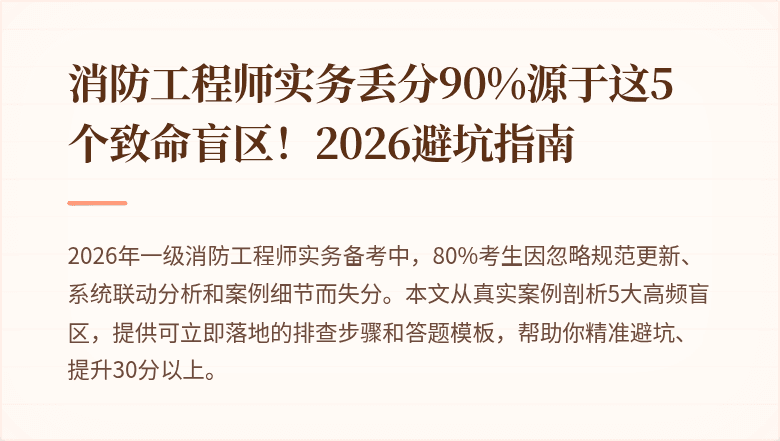 消防工程师实务丢分90%源于这5个致命盲区！2026避坑指南

2026年一级消防工程师实务备考中，80%考生因忽略规范更新、系统联动分析和案例细节而失分。本文从真实案例剖析5大高频盲区，提供可立即落地的排查步骤和答题模板，帮助你精准避坑、提升30分以上。